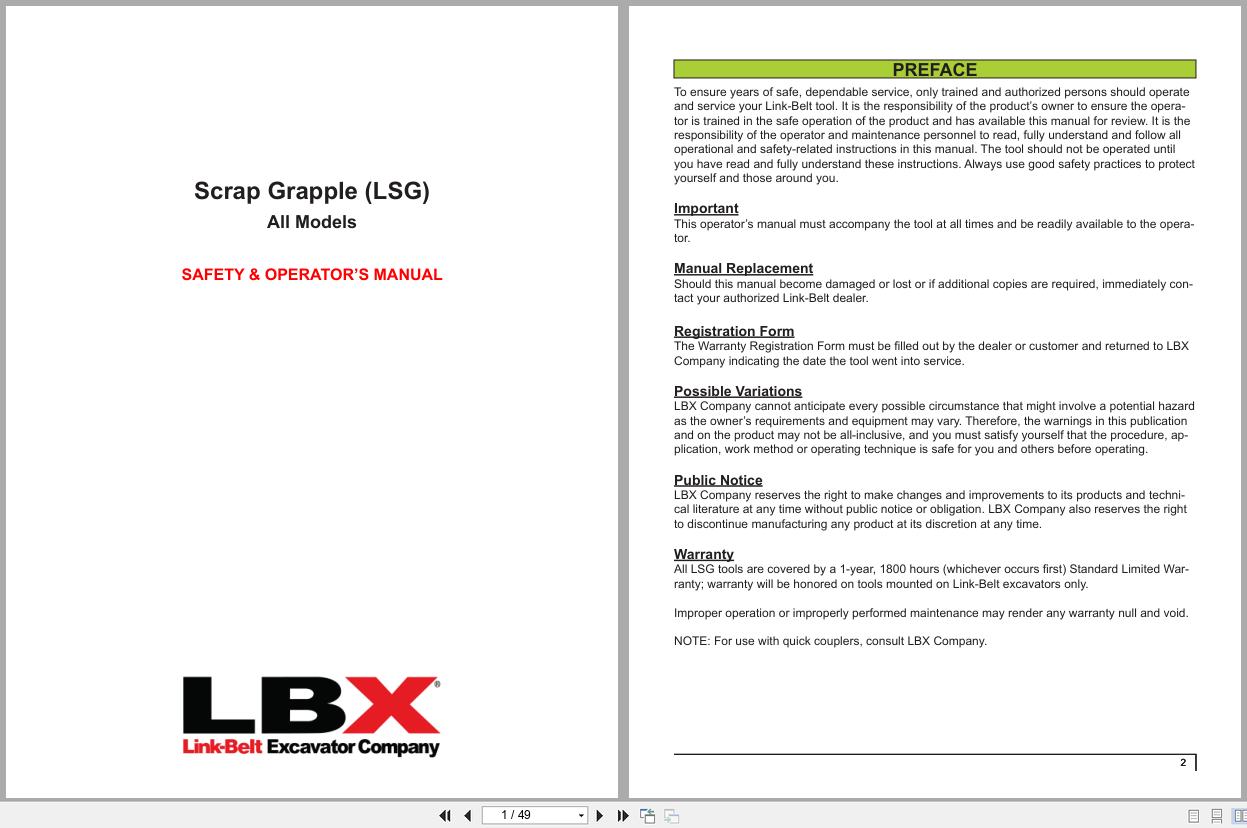 Scrap Grapple (LSG)
All Models

SAFETY & OPERATOR'S MANUAL

LBX®
Link-Belt Excavator Company

PREFACE

To ensure years of safe, dependable service, only trained and authorized persons should operate and service your Link-Belt tool. It is the responsibility of the product's owner to ensure the operator is trained in the safe operation of the product and has available this manual for review. It is the responsibility of the operator and maintenance personnel to read, fully understand and follow all operational and safety-related instructions in this manual. The tool should not be operated until you have read and fully understand these instructions. Always use good safety practices to protect yourself and those around you.

Important
This operator's manual must accompany the tool at all times and be readily available to the operator.

Manual Replacement
Should this manual become damaged or lost or if additional copies are required, immediately contact your authorized Link-Belt dealer.

Registration Form
The Warranty Registration Form must be filled out by the dealer or customer and returned to LBX Company indicating the date the tool went into service.

Possible Variations
LBX Company cannot anticipate every possible circumstance that might involve a potential hazard as the owner's requirements and equipment may vary. Therefore, the warnings in this publication and on the product may not be all-inclusive, and you must satisfy yourself that the procedure, application, work method or operating technique is safe for you and others before operating.

Public Notice
LBX Company reserves the right to make changes and improvements to its products and technical literature at any time without public notice or obligation. LBX Company also reserves the right to discontinue manufacturing any product at its discretion at any time.

Warranty
All LSG tools are covered by a 1-year, 1800 hours (whichever occurs first) Standard Limited Warranty; warranty will be honored on tools mounted on Link-Belt excavators only.

Improper operation or improperly performed maintenance may render any warranty null and void.

NOTE: For use with quick couplers, consult LBX Company.

2

1 / 49